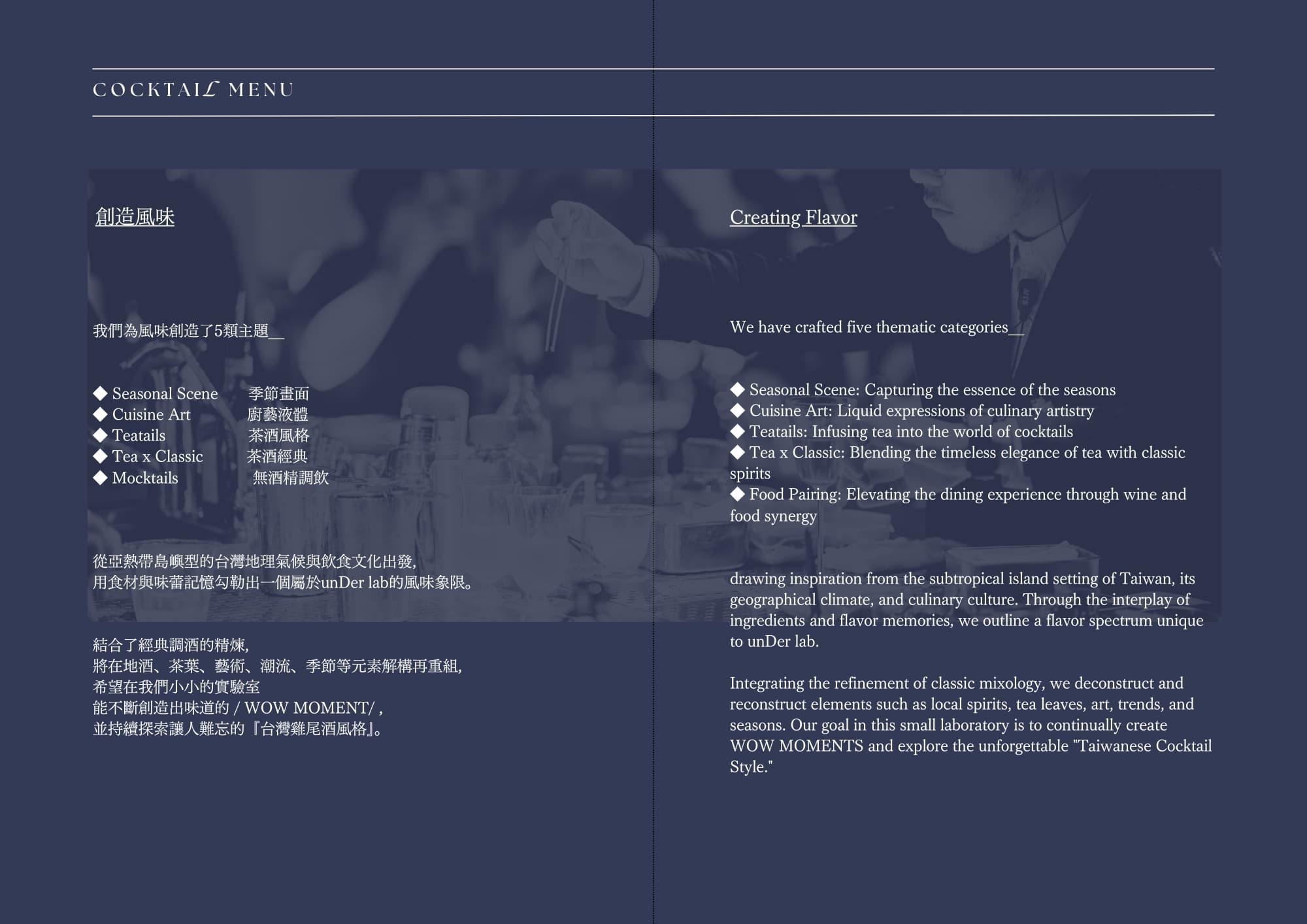 COCKTAIL MENU

創造風味

我們為風味創造了5類主題__

◆ Seasonal Scene 季節畫面
◆ Cuisine Art 廚藝液體
◆ Teatails 茶酒風格
◆ Tea x Classic 茶酒經典
◆ Mocktails 無酒精調飲

從亞熱帶島嶼型的台灣地理氣候與飲食文化出發,
用食材與味蕾記憶勾勒出一個屬於unDer lab的風味象限。

結合了經典調酒的精煉,
將在地酒、茶葉、藝術、潮流、季節等元素解構再重組,
希望在我們小小的實驗室
能不斷創造出味道的 / WOW MOMENT/ ,
並持續探索讓人難忘的『台灣雞尾酒風格』。

Creating Flavor

We have crafted five thematic categories__

◆ Seasonal Scene: Capturing the essence of the seasons
◆ Cuisine Art: Liquid expressions of culinary artistry
◆ Teatails: Infusing tea into the world of cocktails
◆ Tea x Classic: Blending the timeless elegance of tea with classic spirits
◆ Food Pairing: Elevating the dining experience through wine and food synergy

drawing inspiration from the subtropical island setting of Taiwan, its geographical climate, and culinary culture. Through the interplay of ingredients and flavor memories, we outline a flavor spectrum unique to unDer lab.

Integrating the refinement of classic mixology, we deconstruct and reconstruct elements such as local spirits, tea leaves, art, trends, and seasons. Our goal in this small laboratory is to continually create WOW MOMENTS and explore the unforgettable "Taiwanese Cocktail Style."